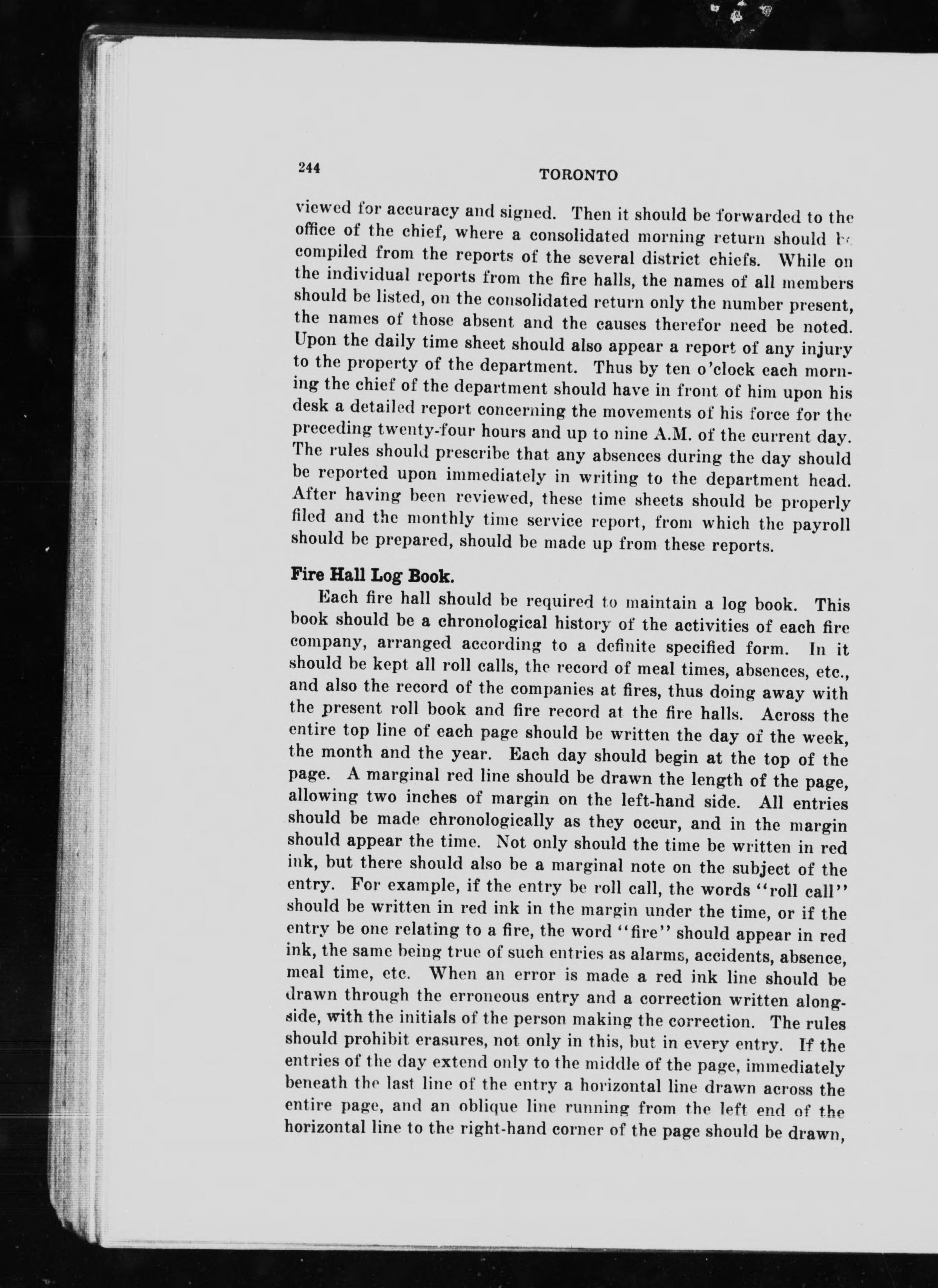 244 TORONTO

viewed for accuracy and signed. Then it should be forwarded to the office of the chief, where a consolidated morning return should be compiled from the reports of the several district chiefs. While on the individual reports from the fire halls, the names of all members should be listed, on the consolidated return only the number present, the names of those absent and the causes therefor need be noted. Upon the daily time sheet should also appear a report of any injury to the property of the department. Thus by ten o'clock each morning the chief of the department should have in front of him upon his desk a detailed report concerning the movements of his force for the preceding twenty-four hours and up to nine A.M. of the current day. The rules should prescribe that any absences during the day should be reported upon immediately in writing to the department head. After having been reviewed, these time sheets should be properly filed and the monthly time service report, from which the payroll should be prepared, should be made up from these reports.

Fire Hall Log Book.

Each fire hall should be required to maintain a log book. This book should be a chronological history of the activities of each fire company, arranged according to a definite specified form. In it should be kept all roll calls, the record of meal times, absences, etc., and also the record of the companies at fires, thus doing away with the present roll book and fire record at the fire halls. Across the entire top line of each page should be written the day of the week, the month and the year. Each day should begin at the top of the page. A marginal red line should be drawn the length of the page, allowing two inches of margin on the left-hand side. All entries should be made chronologically as they occur, and in the margin should appear the time. Not only should the time be written in red ink, but there should also be a marginal note on the subject of the entry. For example, if the entry be roll call, the words "roll call" should be written in red ink in the margin under the time, or if the entry be one relating to a fire, the word "fire" should appear in red ink, the same being true of such entries as alarms, accidents, absence, meal time, etc. When an error is made a red ink line should be drawn through the erroneous entry and a correction written alongside, with the initials of the person making the correction. The rules should prohibit erasures, not only in this, but in every entry. If the entries of the day extend only to the middle of the page, immediately beneath the last line of the entry a horizontal line drawn across the entire page, and an oblique line running from the left end of the horizontal line to the right-hand corner of the page should be drawn,